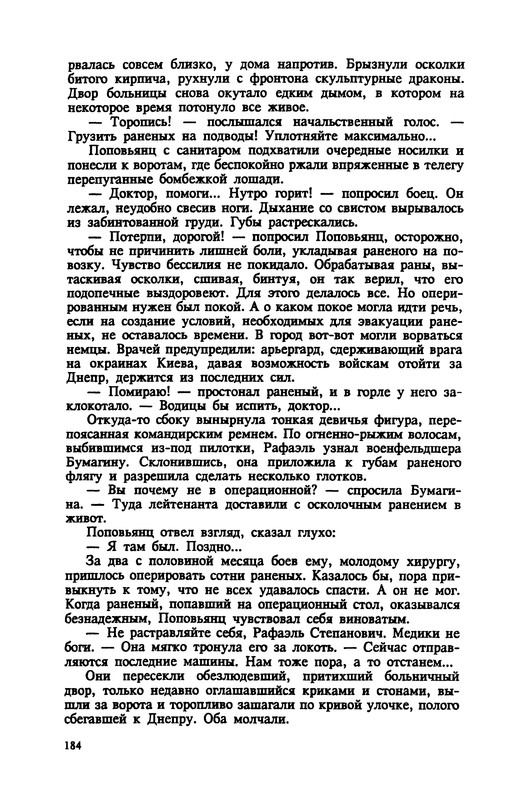 рвалась совсем близко, у дома напротив. Брызнули осколки битого кирпича, рухнули с фронтона скульптурные драконы. Двор больницы снова окутало едким дымом, в котором на некоторое время потонуло все живое.

— Торопись! — послышался начальственный голос. — Грузить раненых на подводы! Уплотняйте максимально...

Поповьянц с санитаром подхватили очередные носилки и понесли к воротам, где беспокойно ржали впряженные в телегу перепуганные бомбежкой лошади.

— Доктор, помоги... Нутро горит! — попросил боец. Он лежал, неудобно свесив ноги. Дыхание со свистом вырывалось из забинтованной груди. Губы растрескались.

— Потерпи, дорогой! — попросил Поповьянц, осторожно, чтобы не причинить лишней боли, укладывая раненого на повозку. Чувство бессилия не покидало. Обрабатывая раны, вытаскивая осколки, сшивая, бинтуя, он так верил, что его подопечные выздоровеют. Для этого делалось все. Но оперированным нужен был покой. А о каком покое могла идти речь, если на создание условий, необходимых для эвакуации раненых, не оставалось времени. В город вот-вот могли ворваться немцы. Врачей предупредили: арьергард, сдерживающий врага на окраинах Киева, давая возможность войскам отойти за Днепр, держится из последних сил.

— Помираю! — простонал раненый, и в горле у него заклокотало. — Водицы бы испить, доктор...

Откуда-то сбоку вынырнула тонкая девичья фигура, перепоясанная командирским ремнем. По огненно-рыжим волосам, выбившимся из-под пилотки, Рафаэль узнал военфельдшера Бумагину. Склонившись, она приложила к губам раненого флягу и разрешила сделать несколько глотков.

— Вы почему не в операционной? — спросила Бумагина. — Туда лейтенанта доставили с осколочным ранением в живот.

Поповьянц отвел взгляд, сказал глухо:

— Я там был. Поздно...

За два с половиной месяца боев ему, молодому хирургу, пришлось оперировать сотни раненых. Казалось бы, пора привыкнуть к тому, что не всех удавалось спасти. А он не мог. Когда раненый, попавший на операционный стол, оказывался безнадежным, Поповьянц чувствовал себя виноватым.

— Не растравляйте себя, Рафаэль Степанович. Медики не боги. — Она мягко тронула его за локоть. — Сейчас отправляются последние машины. Нам тоже пора, а то отстанем...

Они пересекли обезлюдевший, притихший больничный двор, только недавно оглашавшийся криками и стонами, вышли за ворота и торопливо зашагали по кривой улочке, полого сбегавшей к Днепру. Оба молчали.

184